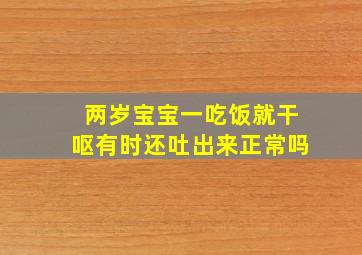 两岁宝宝一吃饭就干呕有时还吐出来正常吗